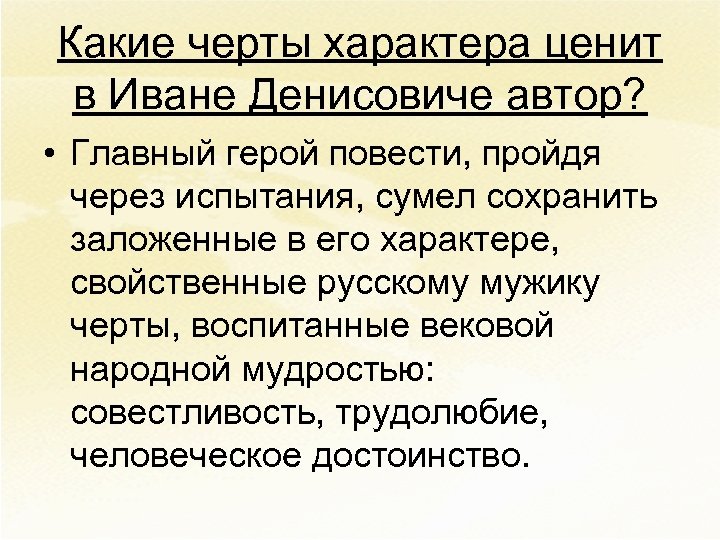 Какие черты характера ценит в Иване Денисовиче автор?

• Главный герой повести, пройдя через испытания, сумел сохранить заложенные в его характере, свойственные русскому мужику черты, воспитанные вековой народной мудростью: совестливость, трудолюбие, человеческое достоинство.